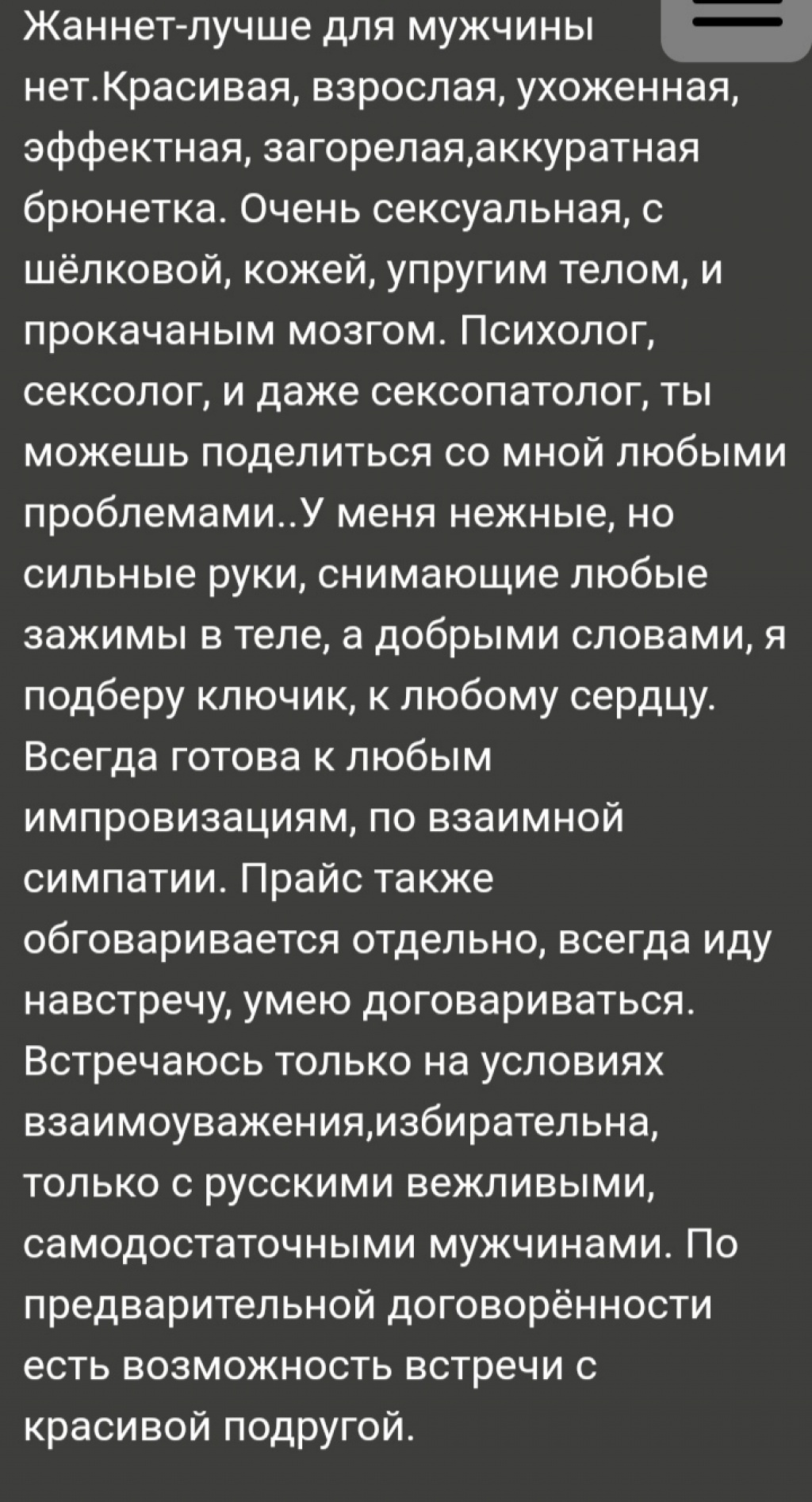 Жаннет-лучше для мужчины нет.Красивая, взрослая, ухоженная, эффектная, загорелая,аккуратная брюнетка. Очень сексуальная, с шёлковой, кожей, упругим телом, и прокачаным мозгом. Психолог, сексолог, и даже сексопатолог, ты можешь поделиться со мной любыми проблемами..У меня нежные, но сильные руки, снимающие любые зажимы в теле, а добрыми словами, я подберу ключик, к любому сердцу. Всегда готова к любым импровизациям, по взаимной симпатии. Прайс также обговаривается отдельно, всегда иду навстречу, умею договариваться. Встречаюсь только на условиях взаимоуважения,избирательна, только с русскими вежливыми, самодостаточными мужчинами. По предварительной договорённости есть возможность встречи с красивой подругой.